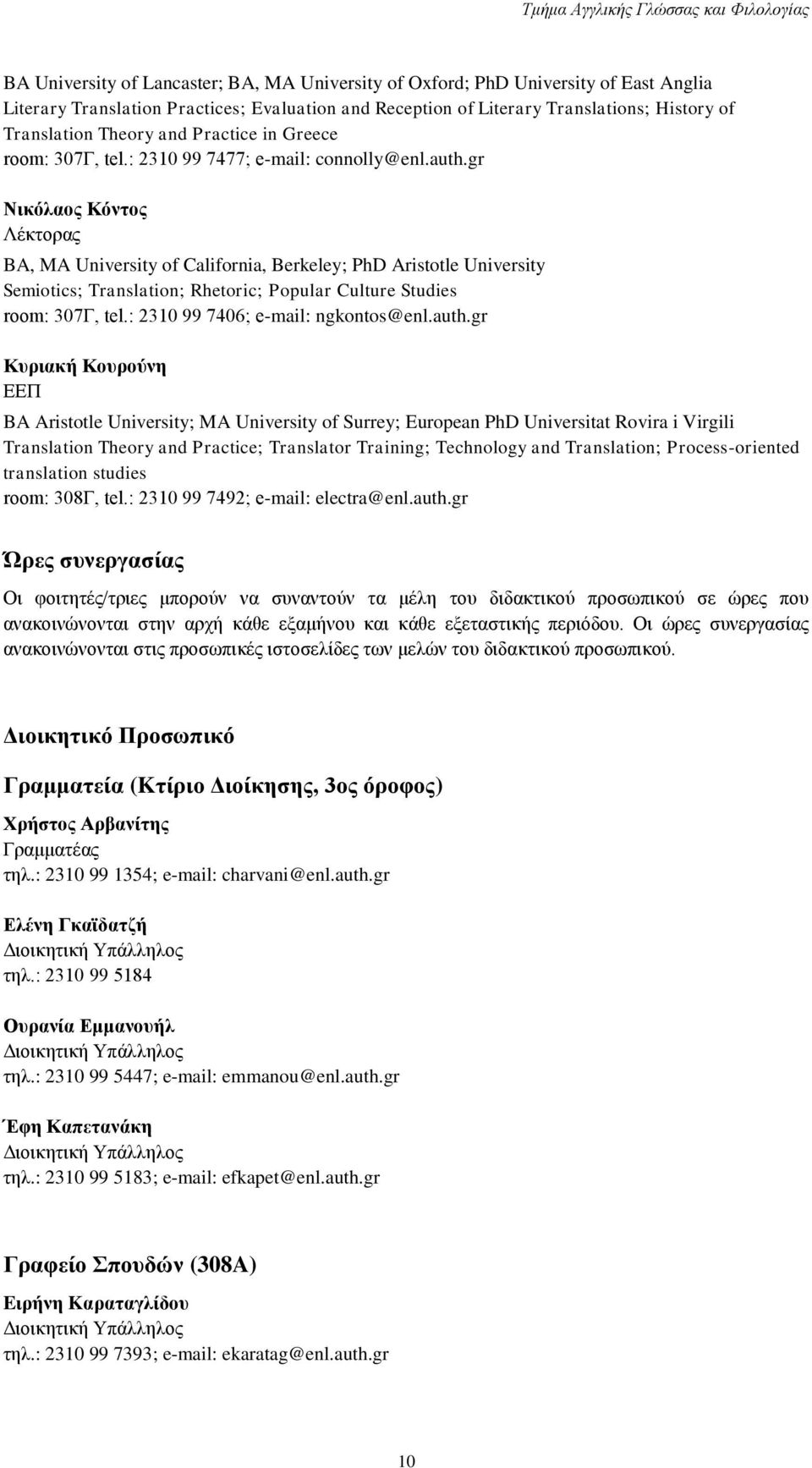 Τμήμα Αγγλικής Γλώσσας και Φιλολογίας

BA University of Lancaster; BA, MA University of Oxford; PhD University of East Anglia
Literary Translation Practices; Evaluation and Reception of Literary Translations; History of Translation Theory and Practice in Greece
room: 307Γ, tel.: 2310 99 7477; e-mail: connolly@enl.auth.gr

Νικόλαος Κόντος
Λέκτορας
BA, MA University of California, Berkeley; PhD Aristotle University
Semiotics; Translation; Rhetoric; Popular Culture Studies
room: 307Γ, tel.: 2310 99 7406; e-mail: ngkontos@enl.auth.gr

Κυριακή Κουρούνη
ΕΕΠ
BA Aristotle University; MA University of Surrey; European PhD Universitat Rovira i Virgili
Translation Theory and Practice; Translator Training; Technology and Translation; Process-oriented translation studies
room: 308Γ, tel.: 2310 99 7492; e-mail: electra@enl.auth.gr

Ώρες συνεργασίας

Οι φοιτητές/τριες μπορούν να συναντούν τα μέλη του διδακτικού προσωπικού σε ώρες που ανακοινώνονται στην αρχή κάθε εξαμήνου και κάθε εξεταστικής περιόδου. Οι ώρες συνεργασίας ανακοινώνονται στις προσωπικές ιστοσελίδες των μελών του διδακτικού προσωπικού.

Διοικητικό Προσωπικό

Γραμματεία (Κτίριο Διοίκησης, 3ος όροφος)

Χρήστος Αρβανίτης
Γραμματέας
τηλ.: 2310 99 1354; e-mail: charvani@enl.auth.gr

Ελένη Γκαϊδατζή
Διοικητική Υπάλληλος
τηλ.: 2310 99 5184

Ουρανία Εμμανουήλ
Διοικητική Υπάλληλος
τηλ.: 2310 99 5447; e-mail: emmanou@enl.auth.gr

Έφη Καπετανάκη
Διοικητική Υπάλληλος
τηλ.: 2310 99 5183; e-mail: efkapet@enl.auth.gr

Γραφείο Σπουδών (308Α)

Ειρήνη Καραταγλίδου
Διοικητική Υπάλληλος
τηλ.: 2310 99 7393; e-mail: ekaratag@enl.auth.gr

10